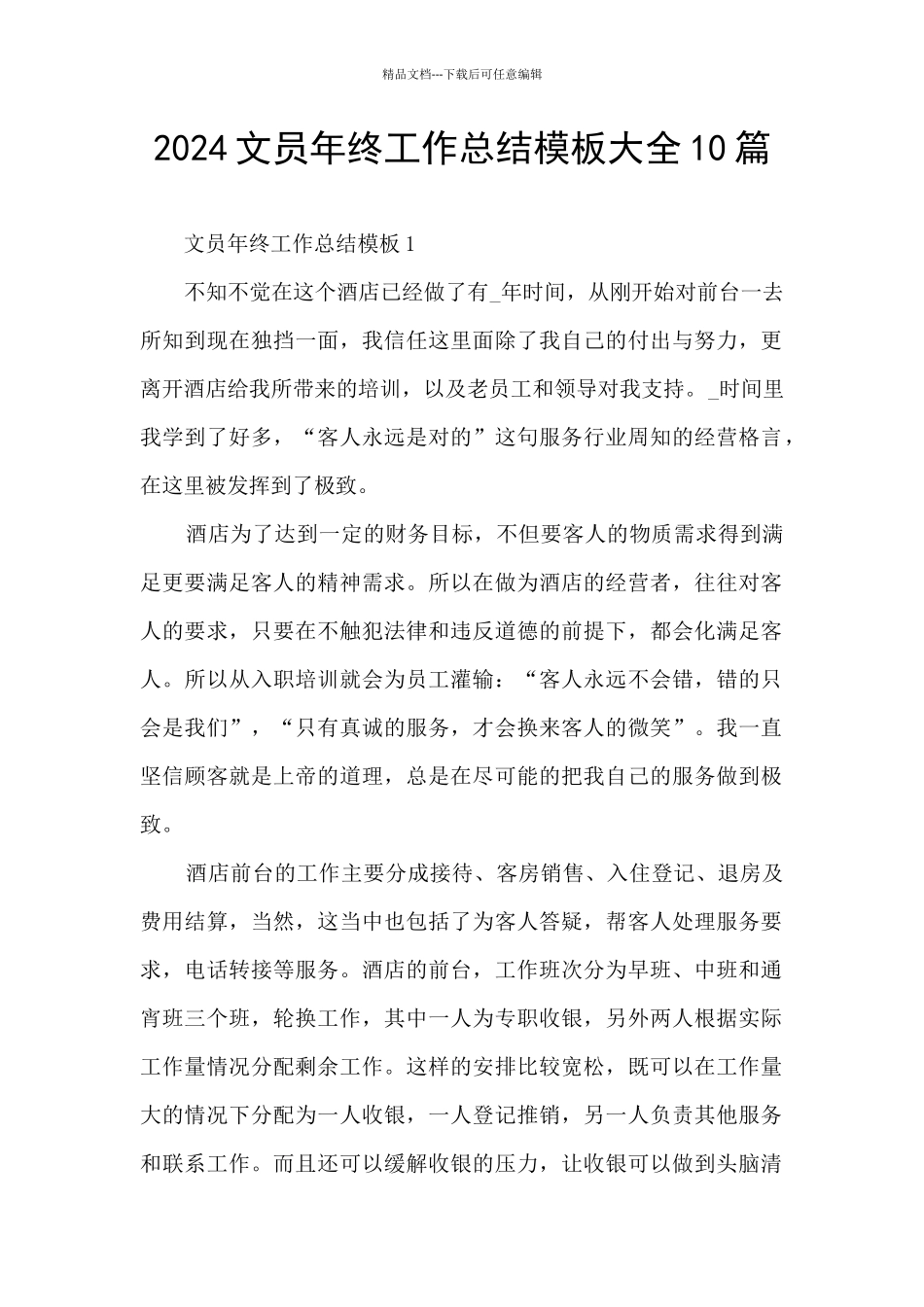 精品文档---下载后可任意编辑

2024文员年终工作总结模板大全10篇

文员年终工作总结模板1

不知不觉在这个酒店已经做了有_年时间，从刚开始对前台一去所知到现在独挡一面，我信任这里面除了我自己的付出与努力，更离开酒店给我所带来的培训，以及老员工和领导对我支持。_时间里我学到了好多，“客人永远是对的”这句服务行业周知的经营格言，在这里被发挥到了极致。

酒店为了达到一定的财务目标，不但要客人的物质需求得到满足更要满足客人的精神需求。所以在做为酒店的经营者，往往对客人的要求，只要在不触犯法律和违反道德的前提下，都会化满足客人。所以从入职培训就会为员工灌输：“客人永远不会错，错的只会是我们”，“只有真诚的服务，才会换来客人的微笑”。我一直坚信顾客就是上帝的道理，总是在尽可能的把我自己的服务做到极致。

酒店前台的工作主要分成接待、客房销售、入住登记、退房及费用结算，当然，这当中也包括了为客人答疑，帮客人处理服务要求，电话转接等服务。酒店的前台，工作班次分为早班、中班和通宵班三个班，轮换工作，其中一人为专职收银，另外两人根据实际工作量情况分配剩余工作。这样的安排比较宽松，既可以在工作量大的情况下分配为一人收银，一人登记推销，另一人负责其他服务和联系工作。而且还可以缓解收银的压力，让收银可以做到头脑清